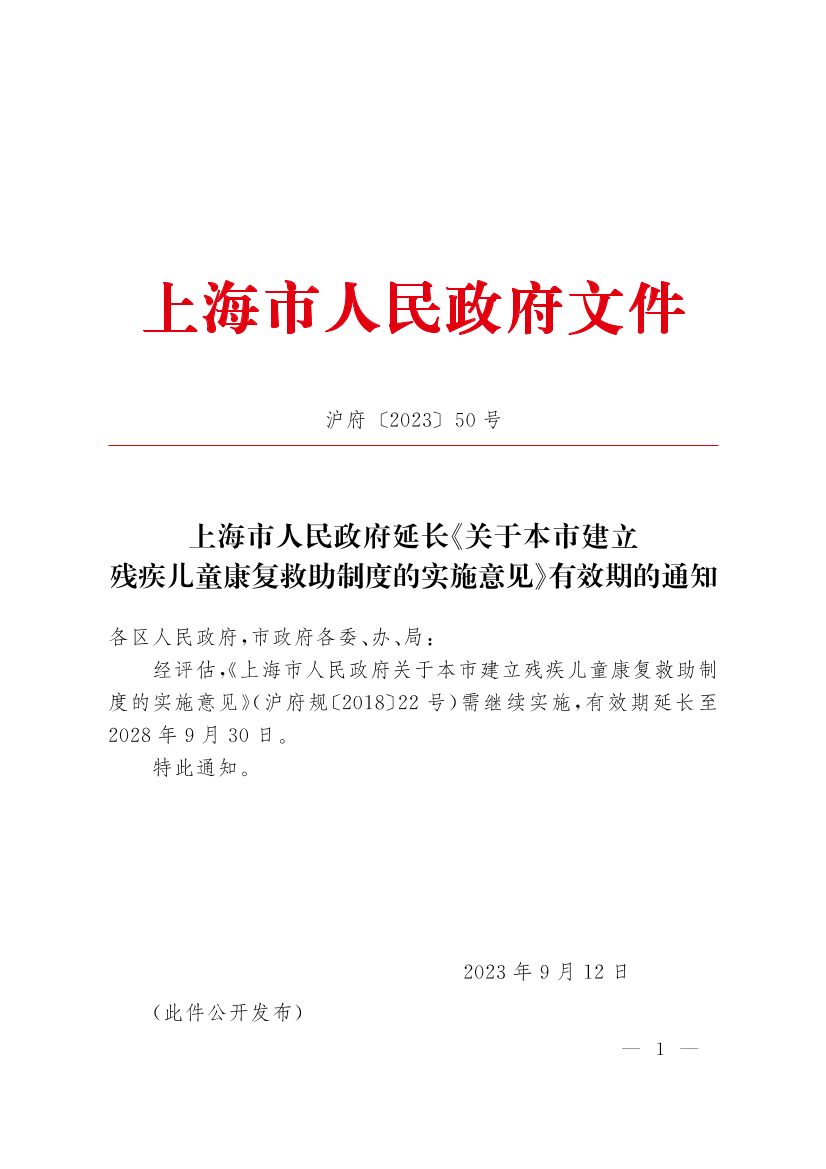 上海市人民政府文件

沪府〔2023〕50号

上海市人民政府延长《关于本市建立残疾儿童康复救助制度的实施意见》有效期的通知

各区人民政府，市政府各委、办、局：

经评估，《上海市人民政府关于本市建立残疾儿童康复救助制度的实施意见》（沪府规〔2018〕22号）需继续实施，有效期延长至2028年9月30日。

特此通知。

2023年9月12日

（此件公开发布）

— 1 —